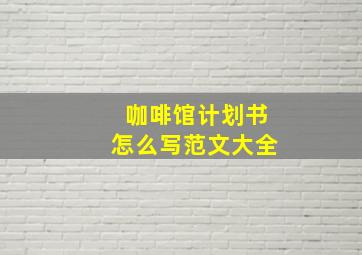 咖啡馆计划书
怎么写范文大全